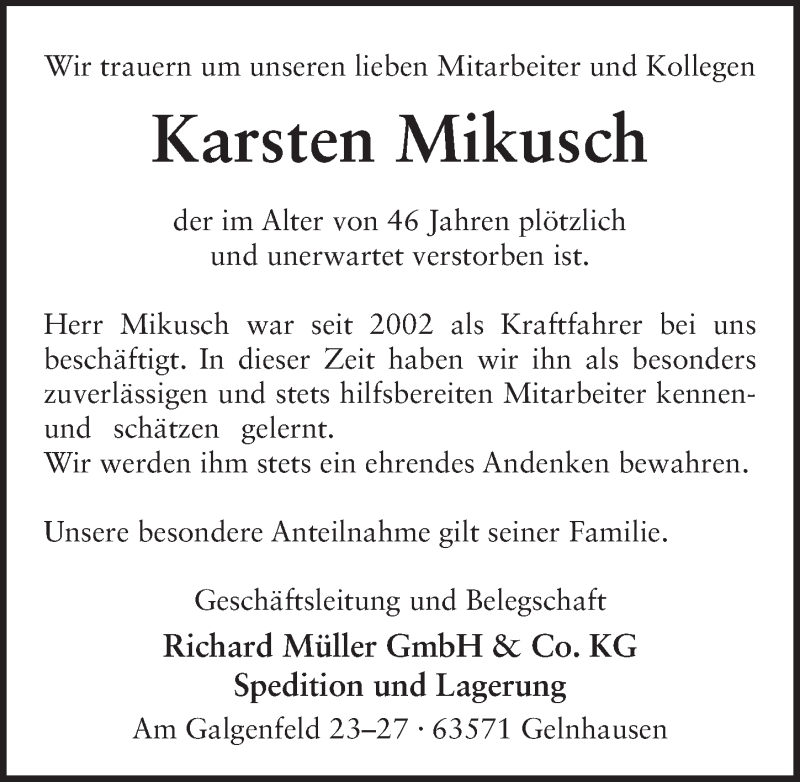 Wir trauern um unseren lieben Mitarbeiter und Kollegen

Karsten Mikusch

der im Alter von 46 Jahren plötzlich und unerwartet verstorben ist.

Herr Mikusch war seit 2002 als Kraftfahrer bei uns beschäftigt. In dieser Zeit haben wir ihn als besonders zuverlässigen und stets hilfsbereiten Mitarbeiter kennen- und schätzen gelernt.
Wir werden ihm stets ein ehrendes Andenken bewahren.

Unsere besondere Anteilnahme gilt seiner Familie.

Geschäftsleitung und Belegschaft
Richard Müller GmbH & Co. KG
Spedition und Lagerung
Am Galgenfeld 23–27 · 63571 Gelnhausen